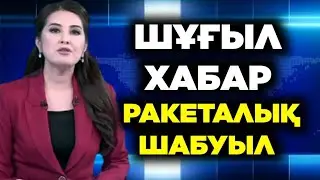 ШҰҒЫЛ
ХАБАР
РАКЕТАЛЫҚ
ШАБУЫЛ